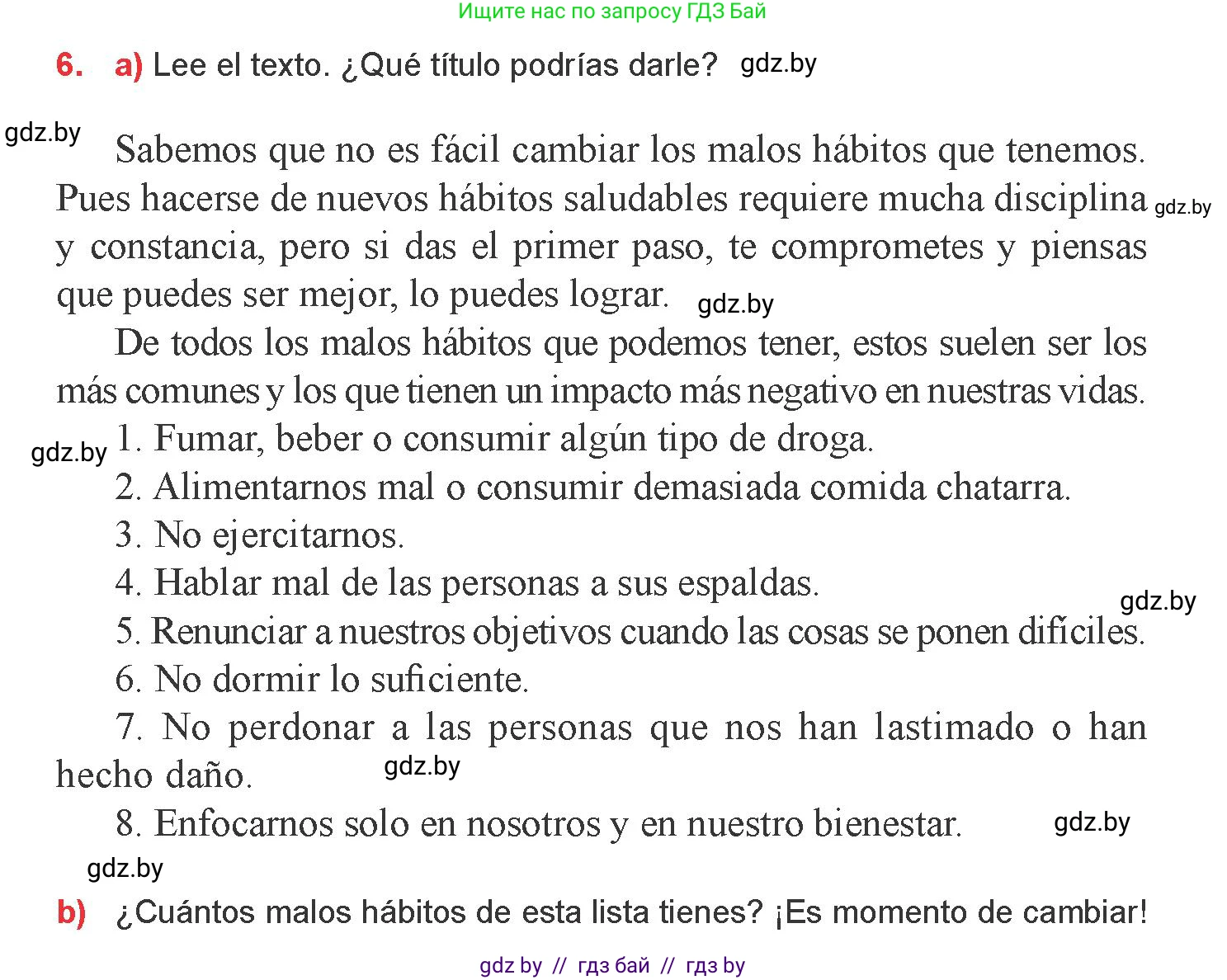 Ищите нас по запросу ГДЗ Бай

6. a) Lee el texto. ¿Qué título podrías darle? gdz.by

gdz.by Sabemos que no es fácil cambiar los malos hábitos que tenemos. Pues hacerse de nuevos hábitos saludables requiere mucha disciplina gdz.by y constancia, pero si das el primer paso, te comprometes y piensas que puedes ser mejor, lo puedes lograr. gdz.by

De todos los malos hábitos que podemos tener, estos suelen ser los más comunes y los que tienen un impacto más negativo en nuestras vidas.

gdz.by 1. Fumar, beber o consumir algún tipo de droga.

2. Alimentarnos mal o consumir demasiada comida chatarra.

3. No ejercitarnos.

4. Hablar mal de las personas a sus espaldas. gdz.by

5. Renunciar a nuestros objetivos cuando las cosas se ponen difíciles.

6. No dormir lo suficiente.

7. No perdonar a las personas que nos han lastimado o han hecho daño. gdz.by

8. Enfocarnos solo en nosotros y en nuestro bienestar. gdz.by

gdz.by

b) ¿Cuántos malos hábitos de esta lista tienes? ¡Es momento de cambiar!

gdz by // гдз бай // гдз by